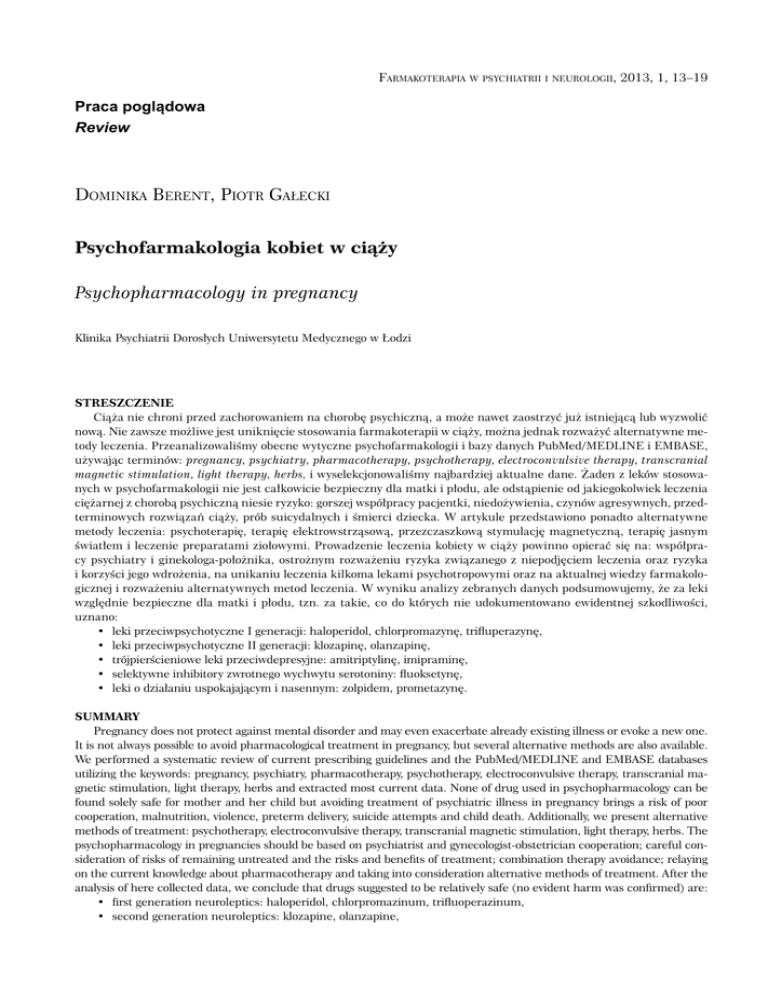 Farmakoterapia w psychiatrii i neurologii, 2013, 1, 13–19

Praca poglądowa
Review

Dominika Berent, Piotr Gałecki

Psychofarmakologia kobiet w ciąży

Psychopharmacology in pregnancy

Klinika Psychiatrii Dorosłych Uniwersytetu Medycznego w Łodzi

STRESZCZENIE
Ciąża nie chroni przed zachorowaniem na chorobę psychiczną, a może nawet zaostrzyć już istniejącą lub wyzwolić nową. Nie zawsze możliwe jest uniknięcie stosowania farmakoterapii w ciąży, można jednak rozważyć alternatywne metody leczenia. Przeanalizowaliśmy obecne wytyczne psychofarmakologii i bazy danych PubMed/MEDLINE i EMBASE, używając terminów: pregnancy, psychiatry, pharmacotherapy, psychotherapy, electroconvulsive therapy, transcranial magnetic stimulation, light therapy, herbs, i wyselekcjonowaliśmy najbardziej aktualne dane. Żaden z leków stosowanych w psychofarmakologii nie jest całkowicie bezpieczny dla matki i płodu, ale odstąpienie od jakiegokolwiek leczenia ciężarnej z chorobą psychiczną niesie ryzyko: gorszej współpracy pacjentki, niedożywienia, czynów agresywnych, przedterminowych rozwiązań ciąży, prób suicydalnych i śmierci dziecka. W artykule przedstawiono ponadto alternatywne metody leczenia: psychoterapię, terapię elektrowstrząsową, przezczaszkową stymulację magnetyczną, terapię jasnym światłem i leczenie preparatami ziołowymi. Prowadzenie leczenia kobiety w ciąży powinno opierać się na: współpracy psychiatry i ginekologa-położnika, ostrożnym rozważeniu ryzyka związanego z niepodjęciem leczenia oraz ryzyka i korzyści jego wdrożenia, na unikaniu leczenia kilkoma lekami psychotropowymi oraz na aktualnej wiedzy farmakologicznej i rozważeniu alternatywnych metod leczenia. W wyniku analizy zebranych danych podsumowujemy, że za leki względnie bezpieczne dla matki i płodu, tzn. za takie, co do których nie udokumentowano ewidentnej szkodliwości, uznano:
• leki przeciwpsychotyczne I generacji: haloperidol, chlorpromazynę, trifluperazynę,
• leki przeciwpsychotyczne II generacji: klozapinę, olanzapinę,
• trójpierścieniowe leki przeciwdepresyjne: amitriptylinę, imipraminę,
• selektywne inhibitory zwrotnego wychwytu serotoniny: fluoksetynę,
• leki o działaniu uspokajającym i nasennym: zolpidem, prometazynę.

SUMMARY
Pregnancy does not protect against mental disorder and may even exacerbate already existing illness or evoke a new one. It is not always possible to avoid pharmacological treatment in pregnancy, but several alternative methods are also available. We performed a systematic review of current prescribing guidelines and the PubMed/MEDLINE and EMBASE databases utilizing the keywords: pregnancy, psychiatry, pharmacotherapy, psychotherapy, electroconvulsive therapy, transcranial magnetic stimulation, light therapy, herbs and extracted most current data. None of drug used in psychopharmacology can be found solely safe for mother and her child but avoiding treatment of psychiatric illness in pregnancy brings a risk of poor cooperation, malnutrition, violence, preterm delivery, suicide attempts and child death. Additionally, we present alternative methods of treatment: psychotherapy, electroconvulsive therapy, transcranial magnetic stimulation, light therapy, herbs. The psychopharmacology in pregnancies should be based on psychiatrist and gynecologist-obstetrician cooperation; careful consideration of risks of remaining untreated and the risks and benefits of treatment; combination therapy avoidance; relaying on the current knowledge about pharmacotherapy and taking into consideration alternative methods of treatment. After the analysis of here collected data, we conclude that drugs suggested to be relatively safe (no evident harm was confirmed) are:
• first generation neuroleptics: haloperidol, chlorpromazinum, trifluoperazinum,
• second generation neuroleptics: klozapine, olanzapine,